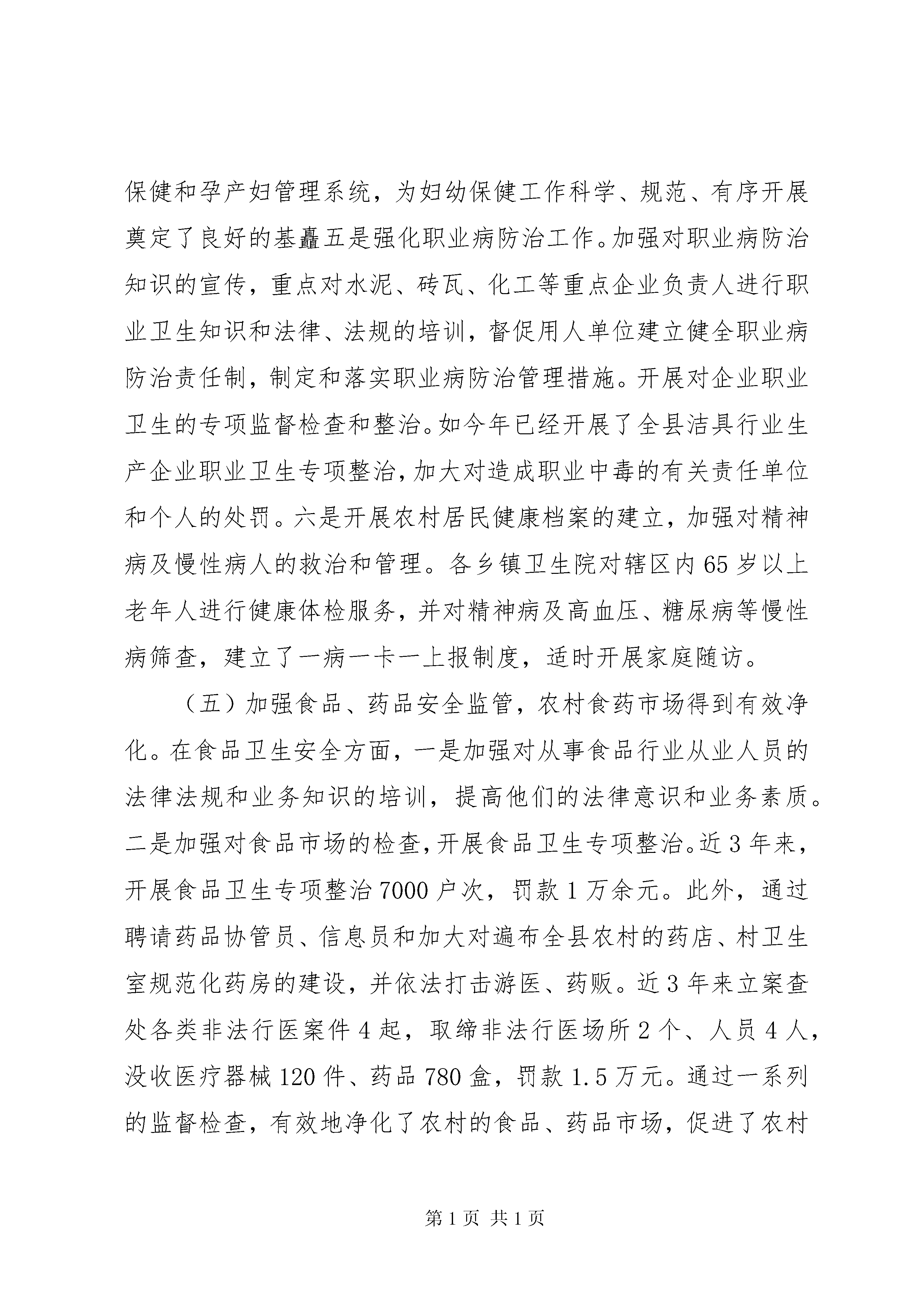 保健和孕产妇管理系统，为妇幼保健工作科学、规范、有序开展奠定了良好的基矗五是强化职业病防治工作。加强对职业病防治知识的宣传，重点对水泥、砖瓦、化工等重点企业负责人进行职业卫生知识和法律、法规的培训，督促用人单位建立健全职业病防治责任制，制定和落实职业病防治管理措施。开展对企业职业卫生的专项监督检查和整治。如今年已经开展了全县洁具行业生产企业职业卫生专项整治，加大对造成职业中毒的有关责任单位和个人的处罚。六是开展农村居民健康档案的建立，加强对精神病及慢性病人的救治和管理。各乡镇卫生院对辖区内65岁以上老年人进行健康体检服务，并对精神病及高血压、糖尿病等慢性病筛查，建立了一病一卡一上报制度，适时开展家庭随访。

（五）加强食品、药品安全监管，农村食药市场得到有效净化。在食品卫生安全方面，一是加强对从事食品行业从业人员的法律法规和业务知识的培训，提高他们的法律意识和业务素质。二是加强对食品市场的检查，开展食品卫生专项整治。近3年来，开展食品卫生专项整治7000户次，罚款1万余元。此外，通过聘请药品协管员、信息员和加大对遍布全县农村的药店、村卫生室规范化药房的建设，并依法打击游医、药贩。近3年来立案查处各类非法行医案件4起，取缔非法行医场所2个、人员4人，没收医疗器械120件、药品780盒，罚款1.5万元。通过一系列的监督检查，有效地净化了农村的食品、药品市场，促进了农村

第1页 共1页